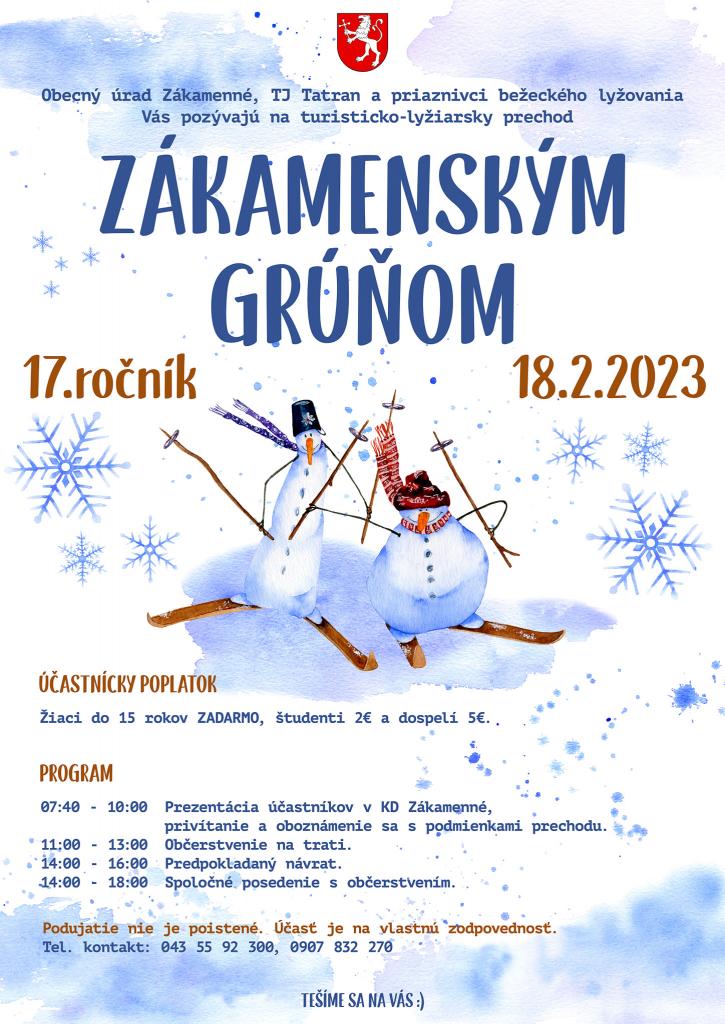 Obecný úrad Zákamenné, TJ Tatran a priaznivci bežeckého lyžovania
Vás pozývajú na turisticko-lyžiarsky prechod

ZÁKAMENSKÝM GRÚŇOM

17.ročník

18.2.2023

ÚČASTNÍCKY POPLATOK

Žiaci do 15 rokov ZADARMO, študenti 2€ a dospelí 5€.

PROGRAM

07:40 - 10:00 Prezentácia účastníkov v KD Zákamenné, privítanie a oboznámenie sa s podmienkami prechodu.
11:00 - 13:00 Občerstvenie na trati.
14:00 - 16:00 Predpokladaný návrat.
14:00 - 18:00 Spoločné posedenie s občerstvením.

Podujatie nie je poistené. Účasť je na vlastnú zodpovednosť.
Tel. kontakt: 043 55 92 300, 0907 832 270

TEŠÍME SA NA VÁS :)